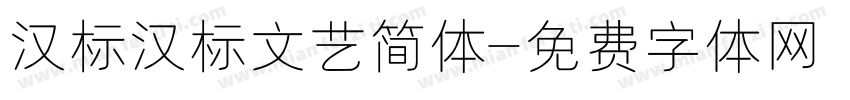 汉标汉标文艺简体-免费字体网